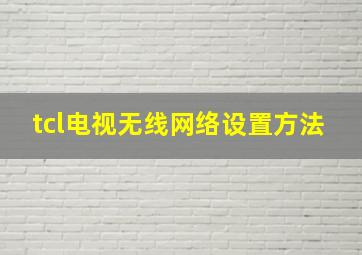 tcl电视无线网络设置方法